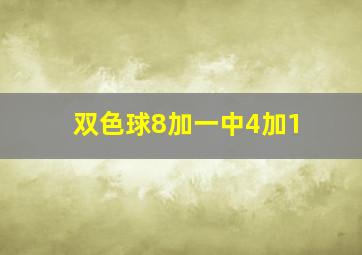 双色球8加一中4加1